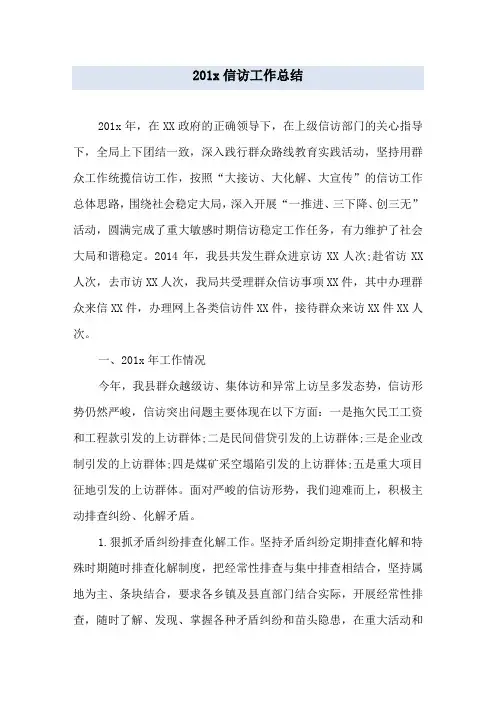 201x 信访工作总结

201x 年，在 XX 政府的正确领导下，在上级信访部门的关心指导下，全局上下团结一致，深入践行群众路线教育实践活动，坚持用群众工作统揽信访工作，按照“大接访、大化解、大宣传”的信访工作总体思路，围绕社会稳定大局，深入开展“一推进、三下降、创三无”活动，圆满完成了重大敏感时期信访稳定工作任务，有力维护了社会大局和谐稳定。2014 年，我县共发生群众进京访 XX 人次;赴省访 XX 人次，去市访 XX 人次，我局共受理群众信访事项 XX 件，其中办理群众来信 XX 件，办理网上各类信访件 XX 件，接待群众来访 XX 件 XX 人次。

一、201x 年工作情况

今年，我县群众越级访、集体访和异常上访呈多发态势，信访形势仍然严峻，信访突出问题主要体现在以下方面：一是拖欠民工工资和工程款引发的上访群体;二是民间借贷引发的上访群体;三是企业改制引发的上访群体;四是煤矿采空塌陷引发的上访群体;五是重大项目征地引发的上访群体。面对严峻的信访形势，我们迎难而上，积极主动排查纠纷、化解矛盾。

1.狠抓矛盾纠纷排查化解工作。坚持矛盾纠纷定期排查化解和特殊时期随时排查化解制度，把经常性排查与集中排查相结合，坚持属地为主、条块结合，要求各乡镇及县直部门结合实际，开展经常性排查，随时了解、发现、掌握各种矛盾纠纷和苗头隐患，在重大活动和